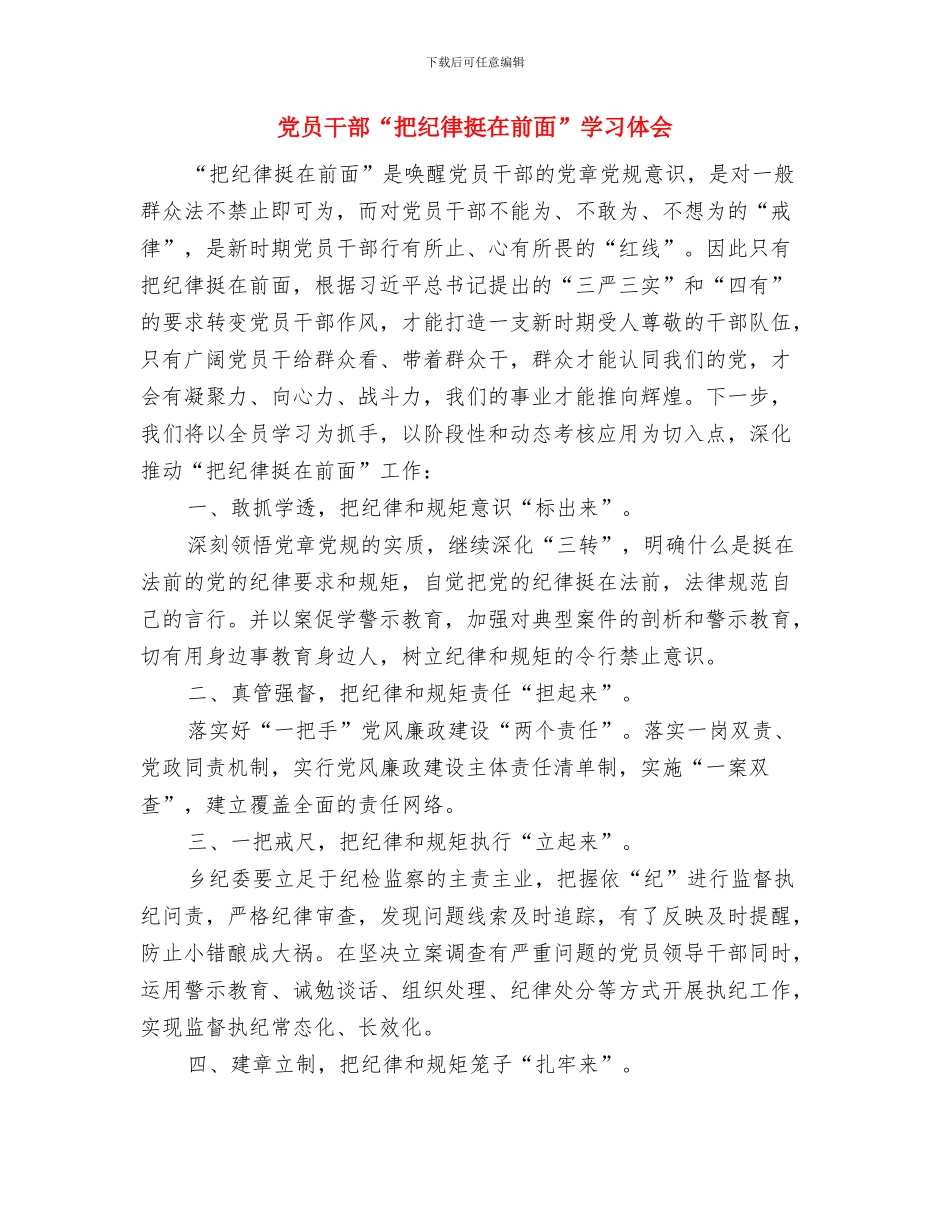 下载后可任意编辑

党员干部“把纪律挺在前面”学习体会

“把纪律挺在前面”是唤醒党员干部的党章党规意识，是对一般群众法不禁止即可为，而对党员干部不能为、不敢为、不想为的“戒律”，是新时期党员干部行有所止、心有所畏的“红线”。因此只有把纪律挺在前面，根据习近平总书记提出的“三严三实”和“四有”的要求转变党员干部作风，才能打造一支新时期受人尊敬的干部队伍，只有广阔党员干给群众看、带着群众干，群众才能认同我们的党，才会有凝聚力、向心力、战斗力，我们的事业才能推向辉煌。下一步，我们将以全员学习为抓手，以阶段性和动态考核应用为切入点，深化推动“把纪律挺在前面”工作：

一、敢抓学透，把纪律和规矩意识“标出来”。

深刻领悟党章党规的实质，继续深化“三转”，明确什么是挺在法前的党的纪律要求和规矩，自觉把党的纪律挺在法前，法律规范自己的言行。并以案促学警示教育，加强对典型案件的剖析和警示教育，切有用身边事教育身边人，树立纪律和规矩的令行禁止意识。

二、真管强督，把纪律和规矩责任“担起来”。

落实好“一把手”党风廉政建设“两个责任”。落实一岗双责、党政同责机制，实行党风廉政建设主体责任清单制，实施“一案双查”，建立覆盖全面的责任网络。

三、一把戒尺，把纪律和规矩执行“立起来”。

乡纪委要立足于纪检监察的主责主业，把握依“纪”进行监督执纪问责，严格纪律审查，发现问题线索及时追踪，有了反映及时提醒，防止小错酿成大祸。在坚决立案调查有严重问题的党员领导干部同时，运用警示教育、诫勉谈话、组织处理、纪律处分等方式开展执纪工作，实现监督执纪常态化、长效化。

四、建章立制，把纪律和规矩笼子“扎牢来”。